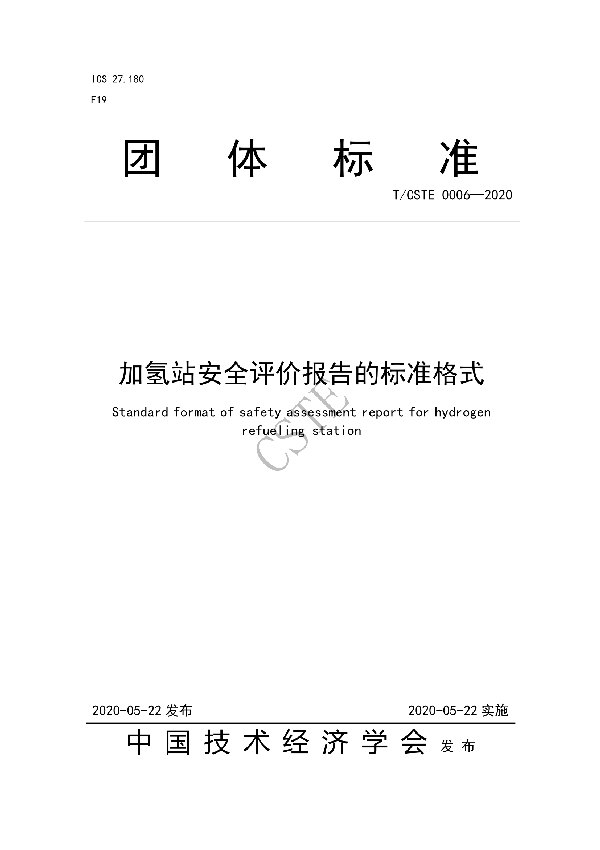 ICS 27.180

F19

团 体 标 准

T/CSTE 0006—2020

加氢站安全评价报告的标准格式

Standard format of safety assessment report for hydrogen refueling station

CSTE

2020-05-22 发布

2020-05-22 实施

中国技术经济学会 发布